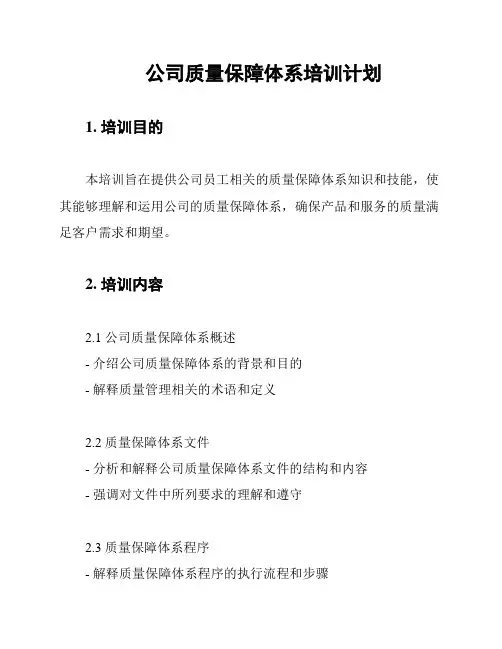 公司质量保障体系培训计划

1. 培训目的

本培训旨在提供公司员工相关的质量保障体系知识和技能，使其能够理解和运用公司的质量保障体系，确保产品和服务的质量满足客户需求和期望。

2. 培训内容

2.1 公司质量保障体系概述
- 介绍公司质量保障体系的背景和目的
- 解释质量管理相关的术语和定义

2.2 质量保障体系文件
- 分析和解释公司质量保障体系文件的结构和内容
- 强调对文件中所列要求的理解和遵守

2.3 质量保障体系程序
- 解释质量保障体系程序的执行流程和步骤